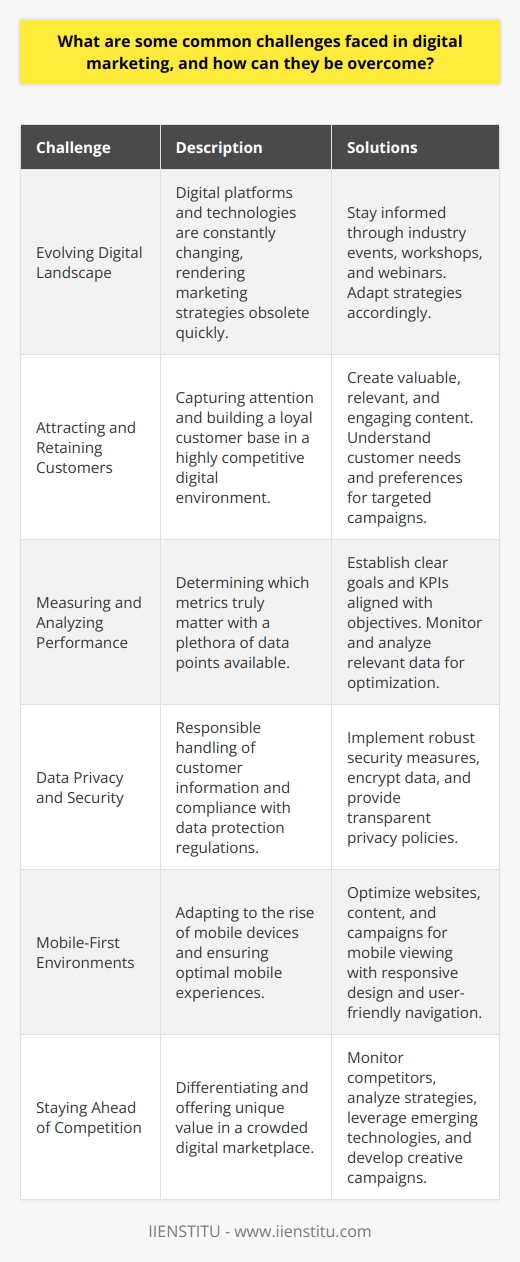 What are some common challenges faced in digital marketing, and how can they be overcome?

| Challenge | Description | Solutions |
|---|---|---|
| Evolving Digital Landscape | Digital platforms and technologies are constantly changing, rendering marketing strategies obsolete quickly. | Stay informed through industry events, workshops, and webinars. Adapt strategies accordingly. |
| Attracting and Retaining Customers | Capturing attention and building a loyal customer base in a highly competitive digital environment. | Create valuable, relevant, and engaging content. Understand customer needs and preferences for targeted campaigns. |
| Measuring and Analyzing Performance | Determining which metrics truly matter with a plethora of data points available. | Establish clear goals and KPIs aligned with objectives. Monitor and analyze relevant data for optimization. |
| Data Privacy and Security | Responsible handling of customer information and compliance with data protection regulations. | Implement robust security measures, encrypt data, and provide transparent privacy policies. |
| Mobile-First Environments | Adapting to the rise of mobile devices and ensuring optimal mobile experiences. | Optimize websites, content, and campaigns for mobile viewing with responsive design and user-friendly navigation. |
| Staying Ahead of Competition | Differentiating and offering unique value in a crowded digital marketplace. | Monitor competitors, analyze strategies, leverage emerging technologies, and develop creative campaigns. |

IIENSTITU - www.iienstitu.com